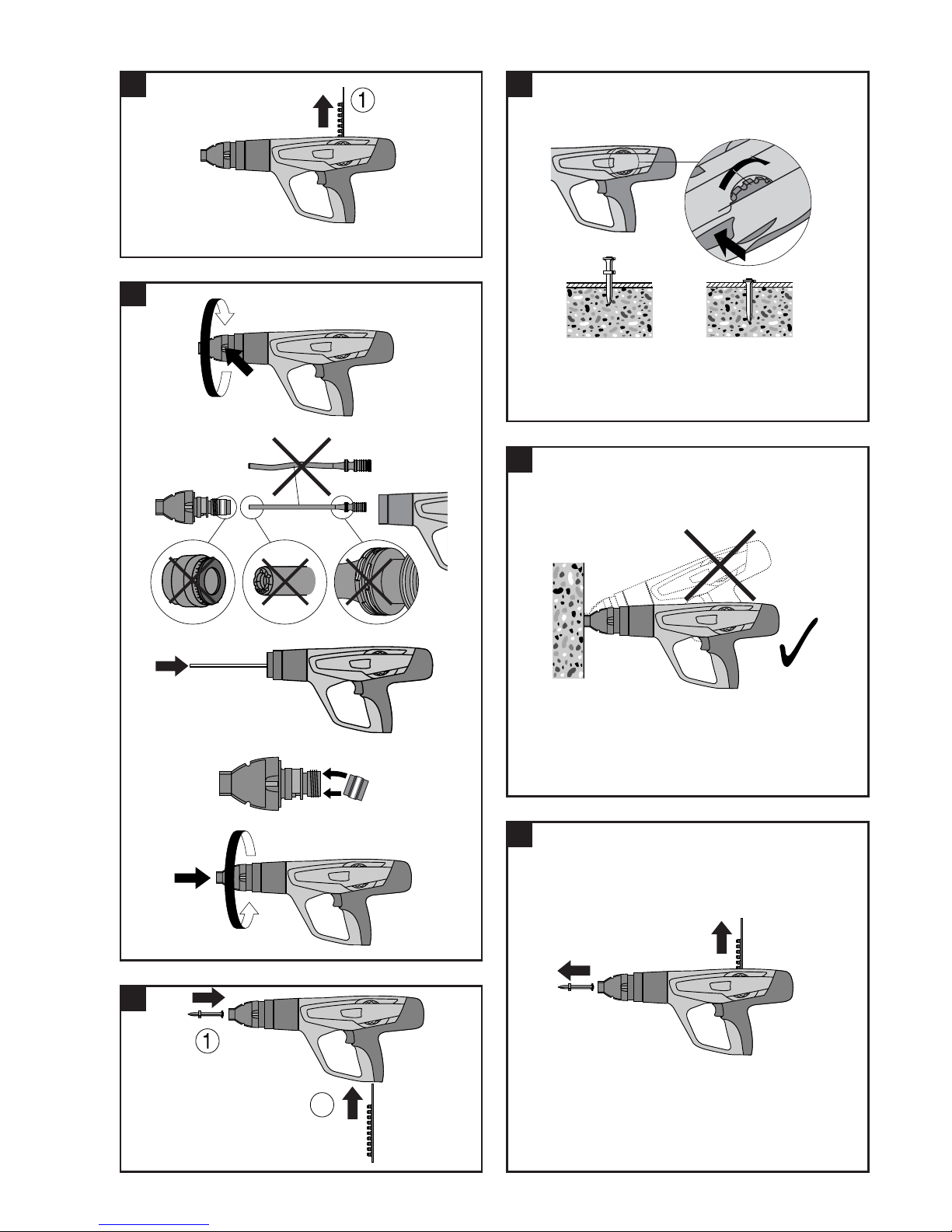 1

1